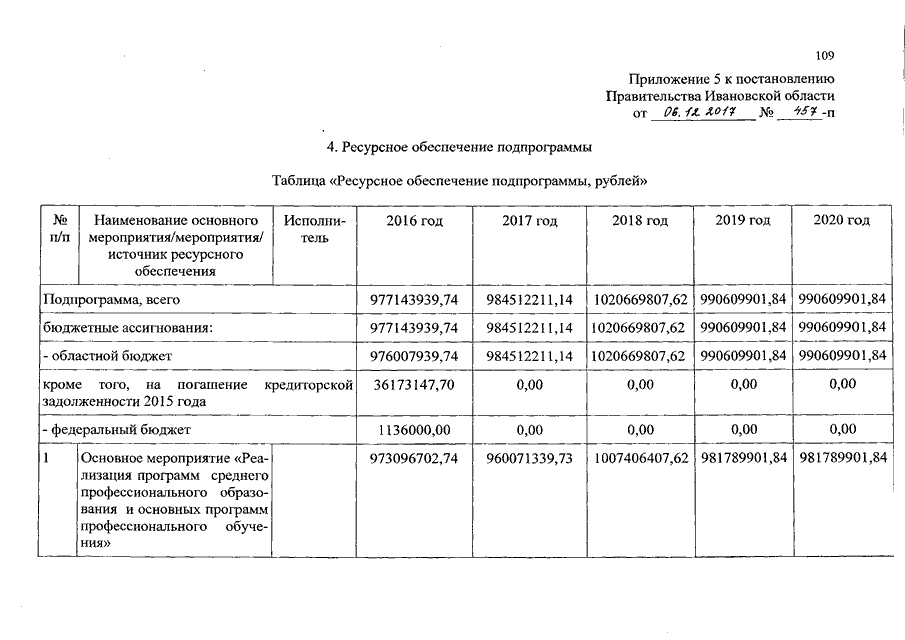 109

Приложение 5 к постановлению
Правительства Ивановской области
от 06.12.2017 № 457-п

4. Ресурсное обеспечение подпрограммы

Таблица «Ресурсное обеспечение подпрограммы, рублей»

| № п/п | Наименование основного мероприятия/мероприятия/ источник ресурсного обеспечения | Исполнитель | 2016 год | 2017 год | 2018 год | 2019 год | 2020 год |
|---|---|---|---|---|---|---|---|
| Подпрограмма, всего | | | 977143939,74 | 984512211,14 | 1020669807,62 | 990609901,84 | 990609901,84 |
| бюджетные ассигнования: | | | 977143939,74 | 984512211,14 | 1020669807,62 | 990609901,84 | 990609901,84 |
| - областной бюджет | | | 976007939,74 | 984512211,14 | 1020669807,62 | 990609901,84 | 990609901,84 |
| кроме того, на погашение кредиторской задолженности 2015 года | | | 36173147,70 | 0,00 | 0,00 | 0,00 | 0,00 |
| - федеральный бюджет | | | 1136000,00 | 0,00 | 0,00 | 0,00 | 0,00 |
| 1 | Основное мероприятие «Реализация программ среднего профессионального образования и основных программ профессионального обучения» | | 973096702,74 | 960071339,73 | 1007406407,62 | 981789901,84 | 981789901,84 |